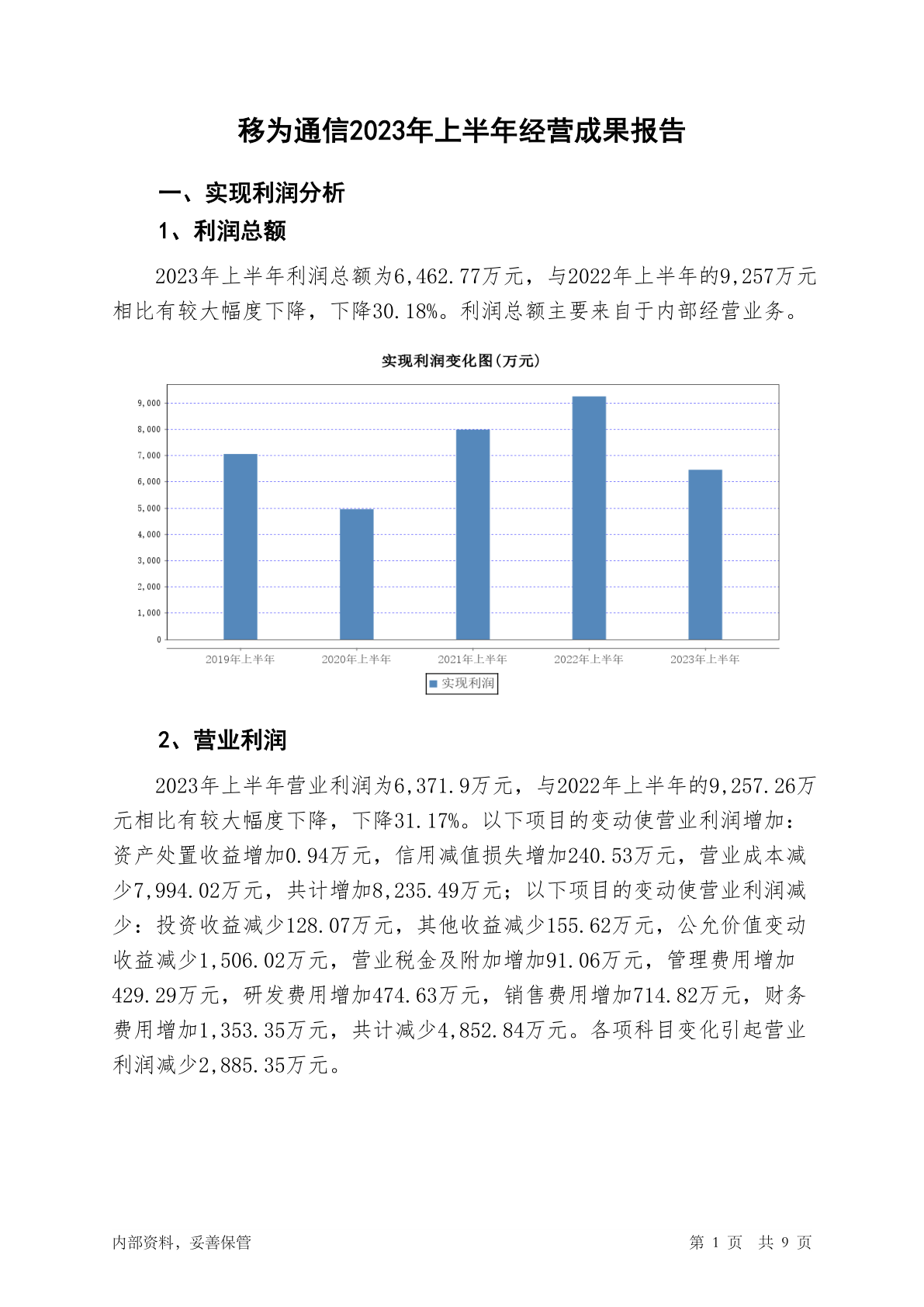 移为通信2023年上半年经营成果报告

一、实现利润分析

1、利润总额

2023年上半年利润总额为6,462.77万元，与2022年上半年的9,257万元相比有较大幅度下降，下降30.18%。利润总额主要来自于内部经营业务。

实现利润变化图(万元)

9,000
8,000
7,000
6,000
5,000
4,000
3,000
2,000
1,000
0

2019年上半年 2020年上半年 2021年上半年 2022年上半年 2023年上半年

实现利润

2、营业利润

2023年上半年营业利润为6,371.9万元，与2022年上半年的9,257.26万元相比有较大幅度下降，下降31.17%。以下项目的变动使营业利润增加：资产处置收益增加0.94万元，信用减值损失增加240.53万元，营业成本减少7,994.02万元，共计增加8,235.49万元；以下项目的变动使营业利润减少：投资收益减少128.07万元，其他收益减少155.62万元，公允价值变动收益减少1,506.02万元，营业税金及附加增加91.06万元，管理费用增加429.29万元，研发费用增加474.63万元，销售费用增加714.82万元，财务费用增加1,353.35万元，共计减少4,852.84万元。各项科目变化引起营业利润减少2,885.35万元。

内部资料，妥善保管

第 1 页 共 9 页